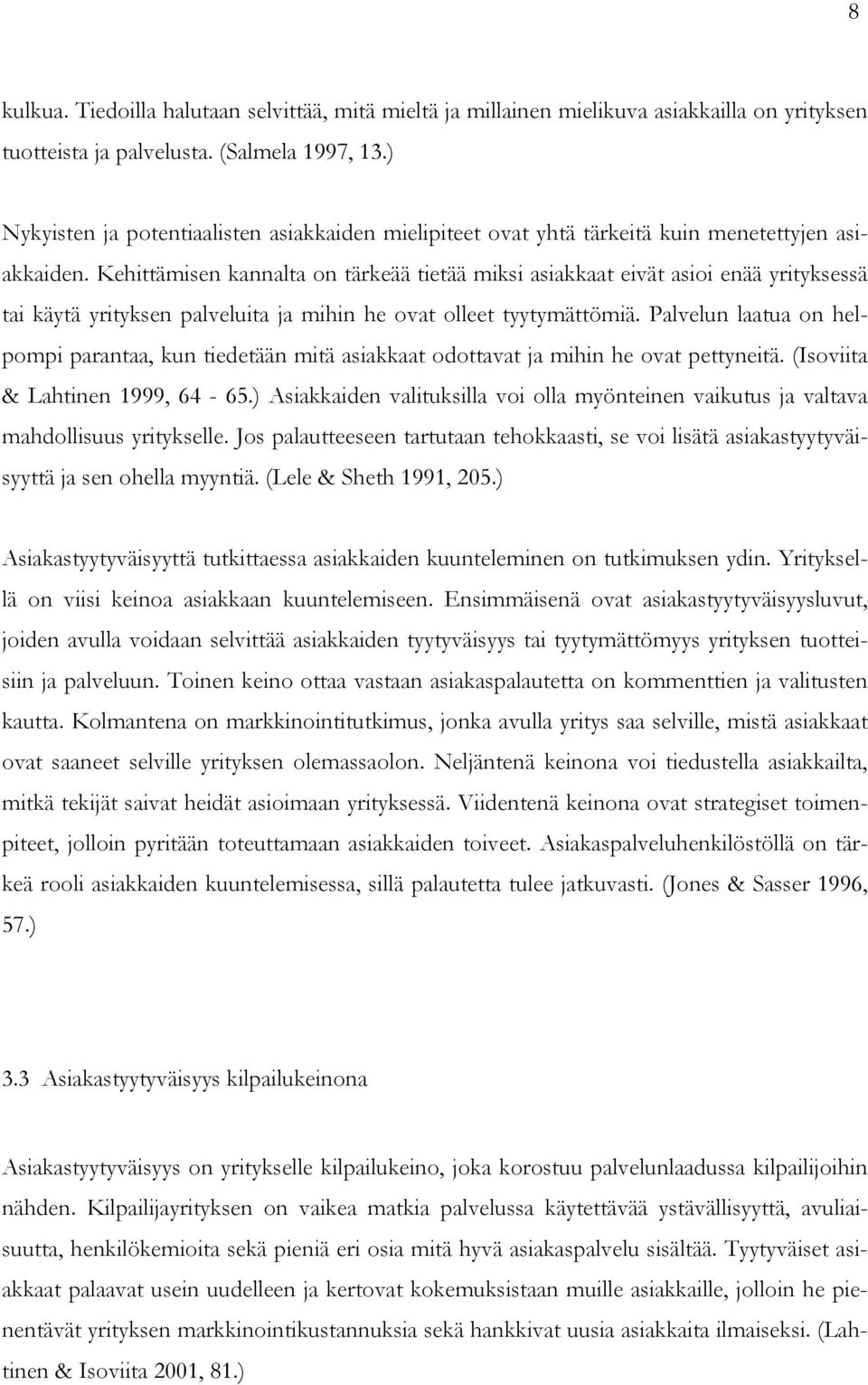 8

kulkua. Tiedoilla halutaan selvittää, mitä mieltä ja millainen mielikuva asiakkailla on yrityksen tuotteista ja palvelusta. (Salmela 1997, 13.)

Nykyisten ja potentiaalisten asiakkaiden mielipiteet ovat yhtä tärkeitä kuin menetettyjen asiakkaiden. Kehittämisen kannalta on tärkeää tietää miksi asiakkaat eivät asioi enää yrityksessä tai käytä yrityksen palveluita ja mihin he ovat olleet tyytymättömiä. Palvelun laatua on helpompi parantaa, kun tiedetään mitä asiakkaat odottavat ja mihin he ovat pettyneitä. (Isoviita & Lahtinen 1999, 64 - 65.) Asiakkaiden valituksilla voi olla myönteinen vaikutus ja valtava mahdollisuus yritykselle. Jos palautteeseen tartutaan tehokkaasti, se voi lisätä asiakastyytyväisyyttä ja sen ohella myyntiä. (Lele & Sheth 1991, 205.)

Asiakastyytyväisyyttä tutkittaessa asiakkaiden kuunteleminen on tutkimuksen ydin. Yrityksellä on viisi keinoa asiakkaan kuuntelemiseen. Ensimmäisenä ovat asiakastyytyväisyysluvut, joiden avulla voidaan selvittää asiakkaiden tyytyväisyys tai tyytymättömyys yrityksen tuotteisiin ja palveluun. Toinen keino ottaa vastaan asiakaspalautetta on kommenttien ja valitusten kautta. Kolmantena on markkinointitutkimus, jonka avulla yritys saa selville, mistä asiakkaat ovat saaneet selville yrityksen olemassaolon. Neljäntenä keinona voi tiedustella asiakkailta, mitkä tekijät saivat heidät asioimaan yrityksessä. Viidentenä keinona ovat strategiset toimenpiteet, jolloin pyritään toteuttamaan asiakkaiden toiveet. Asiakaspalveluhenkilöstöllä on tärkeä rooli asiakkaiden kuuntelemisessa, sillä palautetta tulee jatkuvasti. (Jones & Sasser 1996, 57.)

3.3 Asiakastyytyväisyys kilpailukeinona

Asiakastyytyväisyys on yritykselle kilpailukeino, joka korostuu palvelunlaadussa kilpailijoihin nähden. Kilpailijayrityksen on vaikea matkia palvelussa käytettävää ystävällisyyttä, avuliaisuutta, henkilökemioita sekä pieniä eri osia mitä hyvä asiakaspalvelu sisältää. Tyytyväiset asiakkaat palaavat usein uudelleen ja kertovat kokemuksistaan muille asiakkaille, jolloin he pienentävät yrityksen markkinointikustannuksia sekä hankkivat uusia asiakkaita ilmaiseksi. (Lahtinen & Isoviita 2001, 81.)